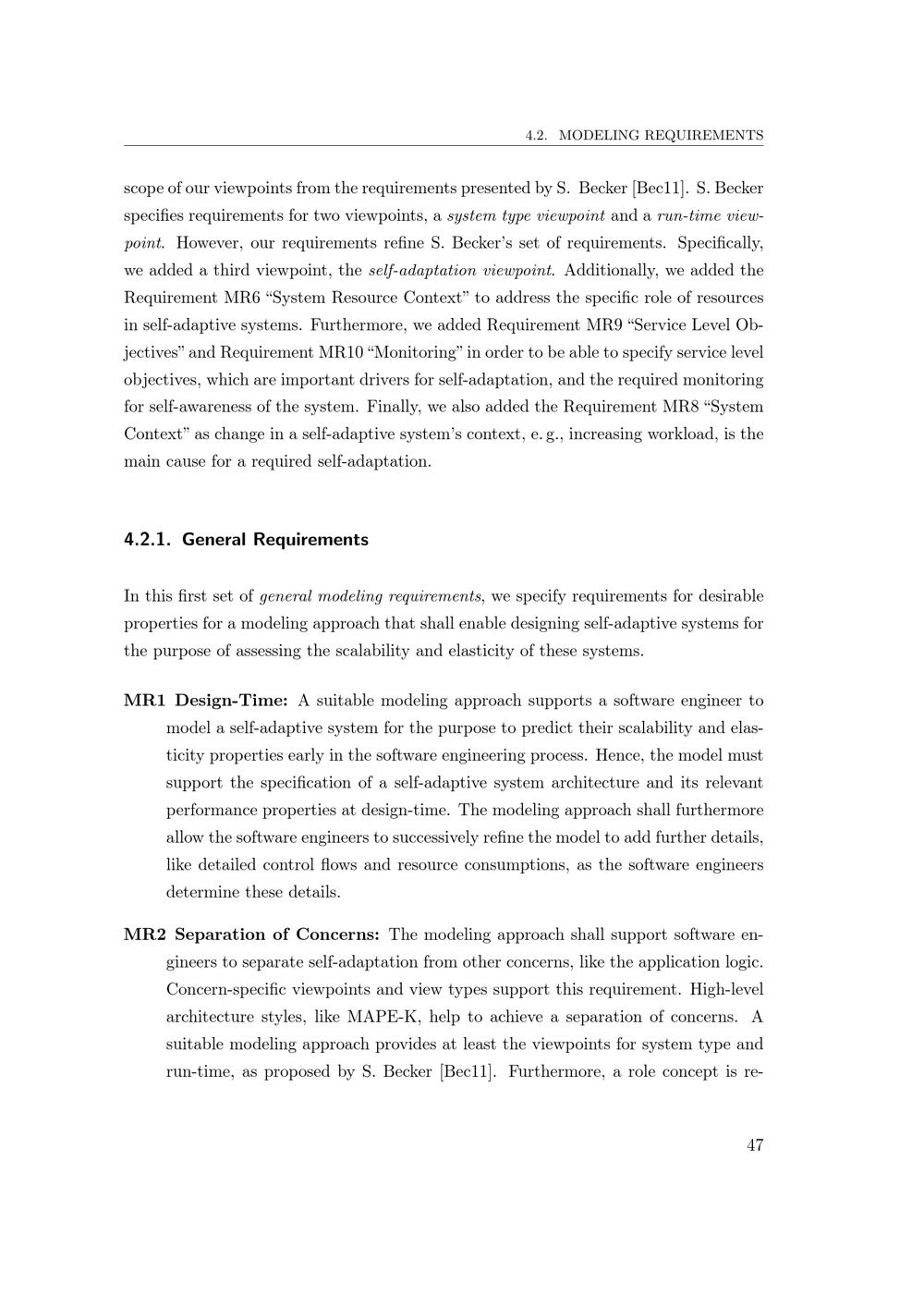 4.2. MODELING REQUIREMENTS

scope of our viewpoints from the requirements presented by S. Becker [Bec11]. S. Becker specifies requirements for two viewpoints, a system type viewpoint and a run-time viewpoint. However, our requirements refine S. Becker's set of requirements. Specifically, we added a third viewpoint, the self-adaptation viewpoint. Additionally, we added the Requirement MR6 "System Resource Context" to address the specific role of resources in self-adaptive systems. Furthermore, we added Requirement MR9 "Service Level Objectives" and Requirement MR10 "Monitoring" in order to be able to specify service level objectives, which are important drivers for self-adaptation, and the required monitoring for self-awareness of the system. Finally, we also added the Requirement MR8 "System Context" as change in a self-adaptive system's context, e. g., increasing workload, is the main cause for a required self-adaptation.

4.2.1. General Requirements

In this first set of general modeling requirements, we specify requirements for desirable properties for a modeling approach that shall enable designing self-adaptive systems for the purpose of assessing the scalability and elasticity of these systems.

MR1 Design-Time: A suitable modeling approach supports a software engineer to model a self-adaptive system for the purpose to predict their scalability and elasticity properties early in the software engineering process. Hence, the model must support the specification of a self-adaptive system architecture and its relevant performance properties at design-time. The modeling approach shall furthermore allow the software engineers to successively refine the model to add further details, like detailed control flows and resource consumptions, as the software engineers determine these details.

MR2 Separation of Concerns: The modeling approach shall support software engineers to separate self-adaptation from other concerns, like the application logic. Concern-specific viewpoints and view types support this requirement. High-level architecture styles, like MAPE-K, help to achieve a separation of concerns. A suitable modeling approach provides at least the viewpoints for system type and run-time, as proposed by S. Becker [Bec11]. Furthermore, a role concept is re-

47